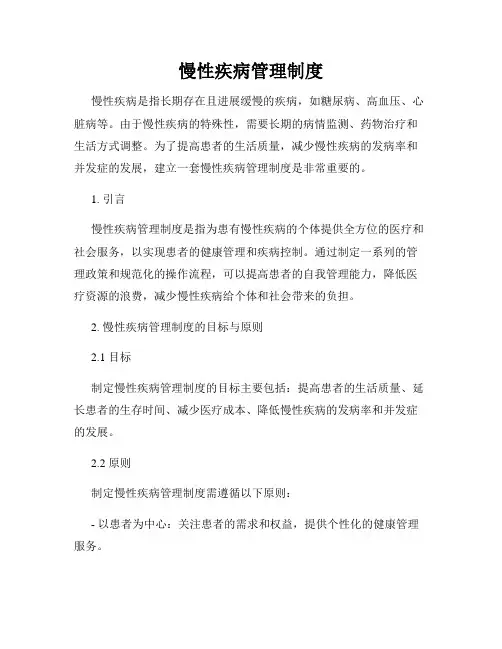 慢性疾病管理制度

慢性疾病是指长期存在且进展缓慢的疾病，如糖尿病、高血压、心脏病等。由于慢性疾病的特殊性，需要长期的病情监测、药物治疗和生活方式调整。为了提高患者的生活质量，减少慢性疾病的发病率和并发症的发展，建立一套慢性疾病管理制度是非常重要的。

1. 引言

慢性疾病管理制度是指为患有慢性疾病的个体提供全方位的医疗和社会服务，以实现患者的健康管理和疾病控制。通过制定一系列的管理政策和规范化的操作流程，可以提高患者的自我管理能力，降低医疗资源的浪费，减少慢性疾病给个体和社会带来的负担。

2. 慢性疾病管理制度的目标与原则

2.1 目标

制定慢性疾病管理制度的目标主要包括：提高患者的生活质量、延长患者的生存时间、减少医疗成本、降低慢性疾病的发病率和并发症的发展。

2.2 原则

制定慢性疾病管理制度需遵循以下原则：

- 以患者为中心：关注患者的需求和权益，提供个性化的健康管理服务。